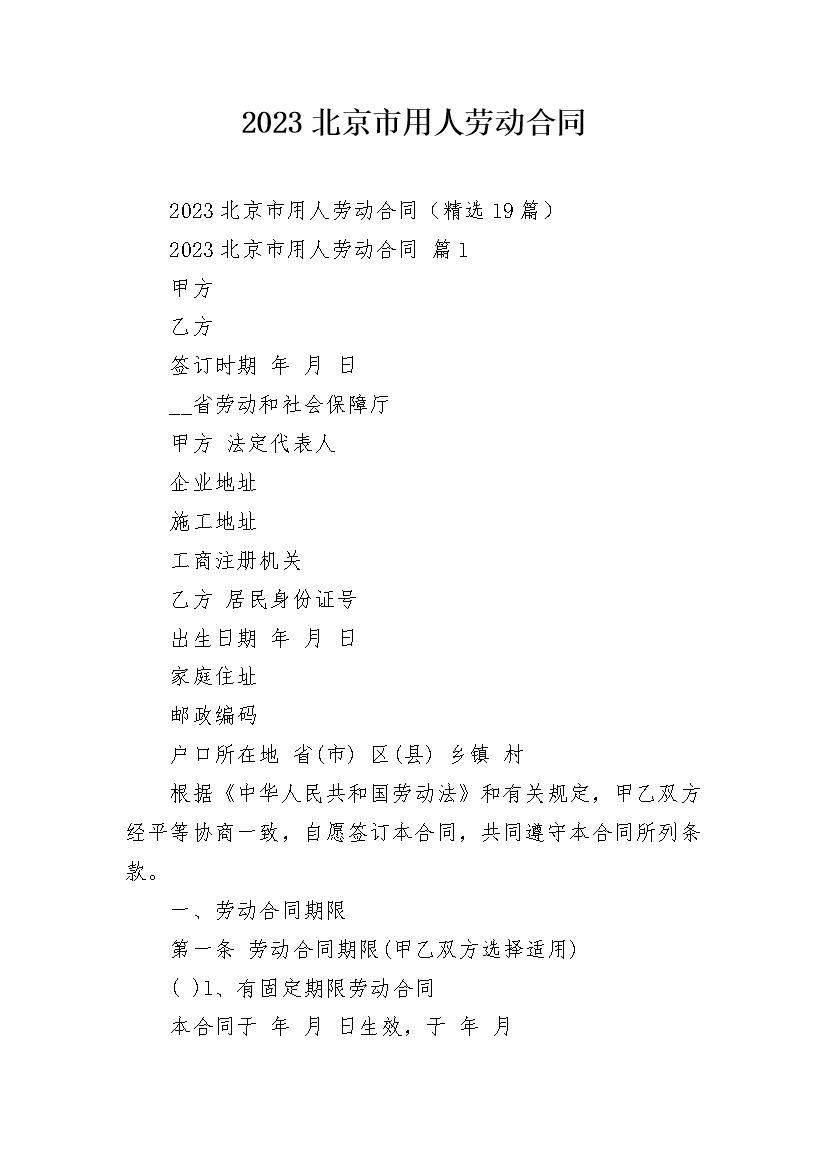 2023 北京市用人劳动合同

2023 北京市用人劳动合同（精选 19 篇）

2023 北京市用人劳动合同 篇 1

甲方

乙方

签订时期 年 月 日

__省劳动和社会保障厅

甲方 法定代表人

企业地址

施工地址

工商注册机关

乙方 居民身份证号

出生日期 年 月 日

家庭住址

邮政编码

户口所在地 省(市) 区(县) 乡镇 村

根据《中华人民共和国劳动法》和有关规定，甲乙双方经平等协商一致，自愿签订本合同，共同遵守本合同所列条款。

一、劳动合同期限

第一条 劳动合同期限(甲乙双方选择适用)

( )1、有固定期限劳动合同

本合同于 年 月 日生效，于 年 月